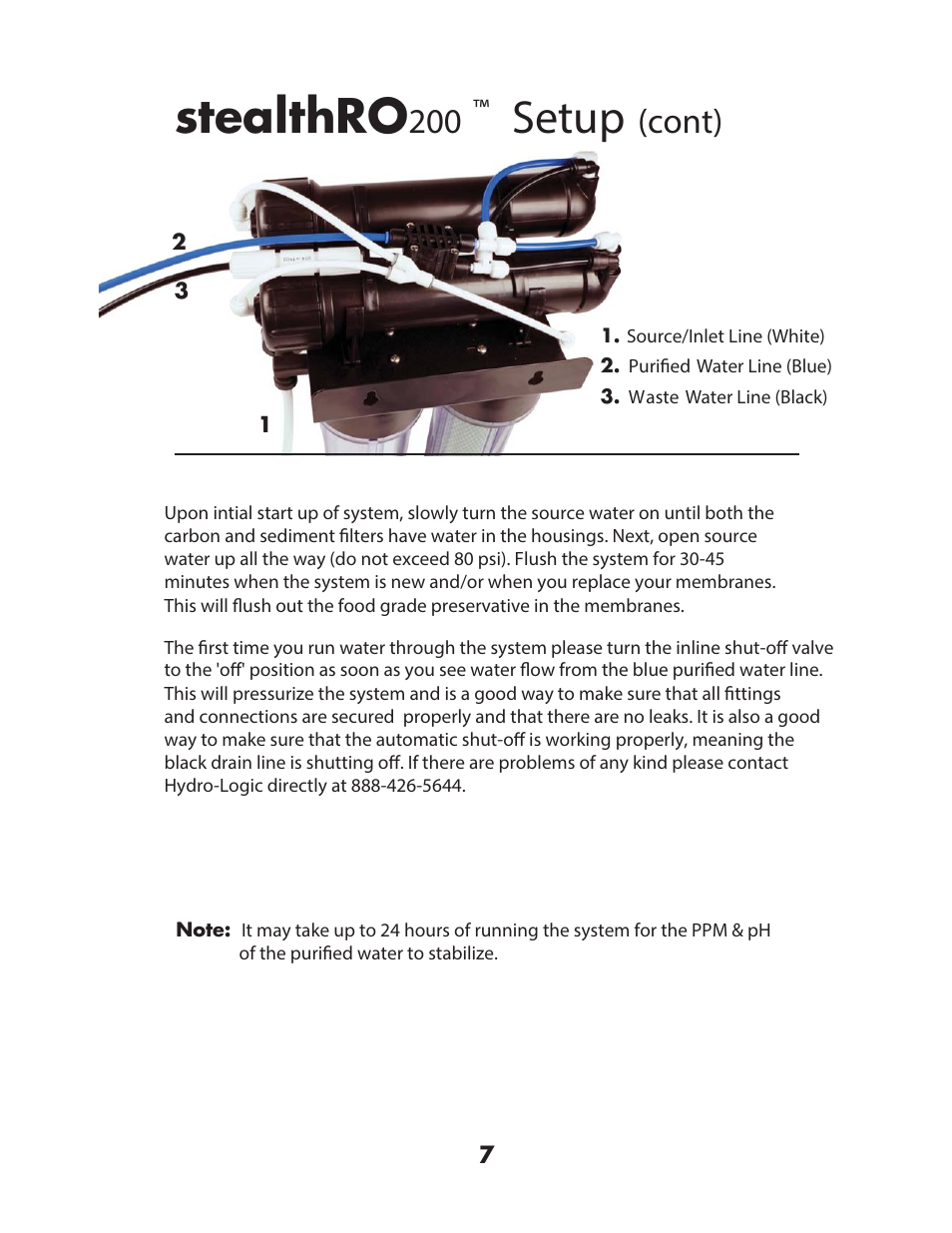 stealthRO200 ™ Setup (cont)

2

3

1

1. Source/Inlet Line (White)
2. Purified Water Line (Blue)
3. Waste Water Line (Black)

Upon intial start up of system, slowly turn the source water on until both the carbon and sediment filters have water in the housings. Next, open source water up all the way (do not exceed 80 psi). Flush the system for 30-45 minutes when the system is new and/or when you replace your membranes. This will flush out the food grade preservative in the membranes.

The first time you run water through the system please turn the inline shut-off valve to the 'off' position as soon as you see water flow from the blue purified water line. This will pressurize the system and is a good way to make sure that all fittings and connections are secured properly and that there are no leaks. It is also a good way to make sure that the automatic shut-off is working properly, meaning the black drain line is shutting off. If there are problems of any kind please contact Hydro-Logic directly at 888-426-5644.

Note: It may take up to 24 hours of running the system for the PPM & pH of the purified water to stabilize.

7